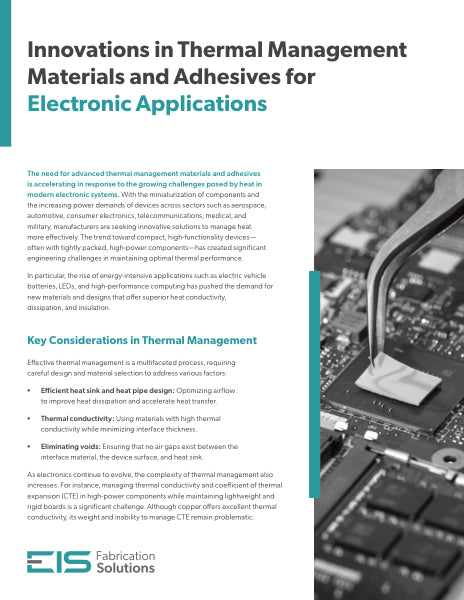 Innovations in Thermal Management Materials and Adhesives for Electronic Applications

The need for advanced thermal management materials and adhesives is accelerating in response to the growing challenges posed by heat in modern electronic systems. With the miniaturization of components and the increasing power demands of devices across sectors such as aerospace, automotive, consumer electronics, telecommunications, medical, and military, manufacturers are seeking innovative solutions to manage heat more effectively. The trend toward compact, high-functionality devices—often with tightly packed, high-power components—has created significant engineering challenges in maintaining optimal thermal performance.

In particular, the rise of energy-intensive applications such as electric vehicle batteries, LEDs, and high-performance computing has pushed the demand for new materials and designs that offer superior heat conductivity, dissipation, and insulation.

Key Considerations in Thermal Management

Effective thermal management is a multifaceted process, requiring careful design and material selection to address various factors:

• Efficient heat sink and heat pipe design: Optimizing airflow to improve heat dissipation and accelerate heat transfer.

• Thermal conductivity: Using materials with high thermal conductivity while minimizing interface thickness.

• Eliminating voids: Ensuring that no air gaps exist between the interface material, the device surface, and heat sink.

As electronics continue to evolve, the complexity of thermal management also increases. For instance, managing thermal conductivity and coefficient of thermal expansion (CTE) in high-power components while maintaining lightweight and rigid boards is a significant challenge. Although copper offers excellent thermal conductivity, its weight and inability to manage CTE remain problematic.

EIS Fabrication Solutions